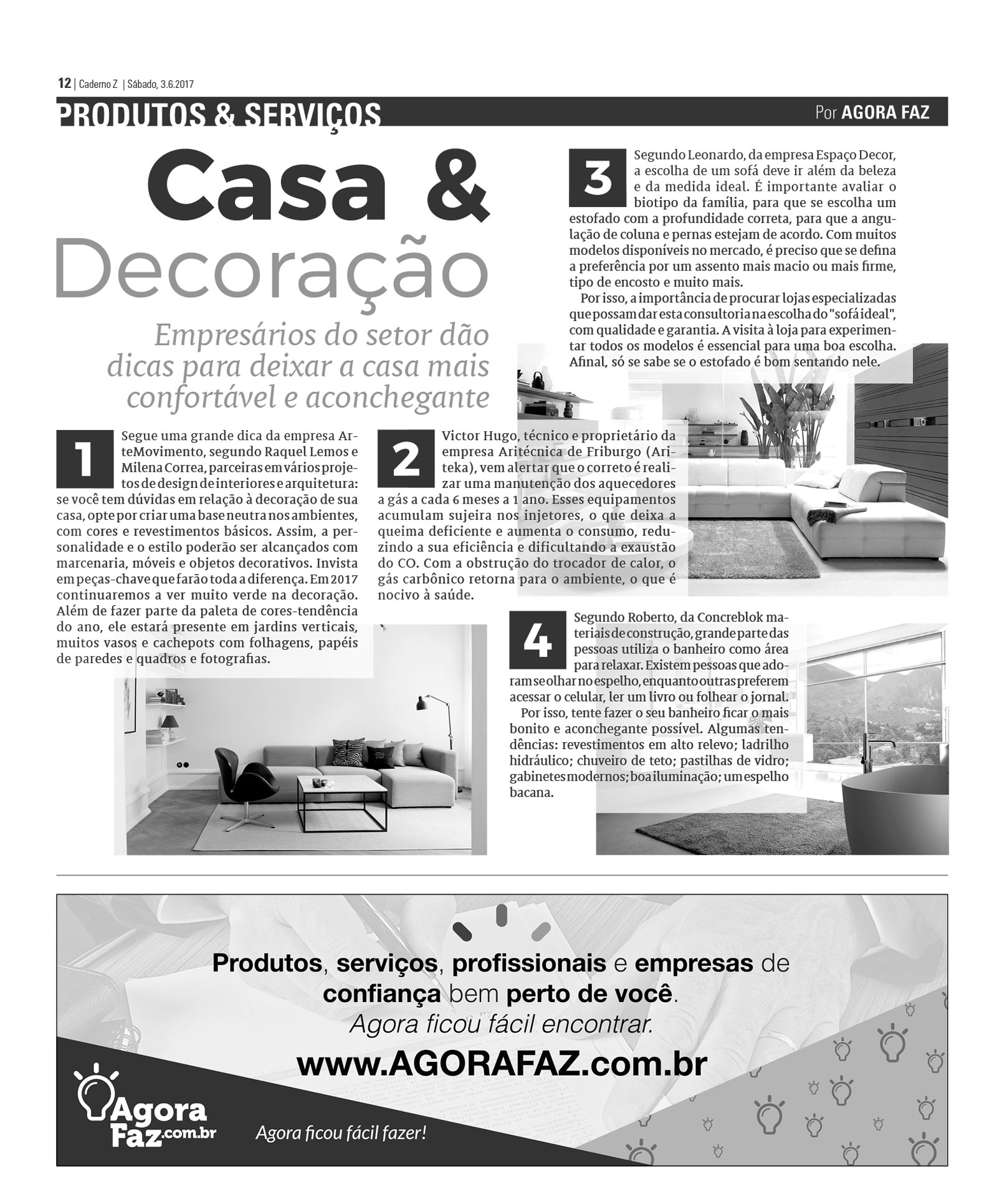 12 | Caderno Z | Sábado, 3.6.2017

PRODUTOS & SERVIÇOS

Por AGORA FAZ

Casa & Decoração

Empresários do setor dão dicas para deixar a casa mais confortável e aconchegante

1 Segue uma grande dica da empresa ArteMovimento, segundo Raquel Lemos e Milena Correa, parceiras em vários projetos de design de interiores e arquitetura: se você tem dúvidas em relação à decoração de sua casa, opte por criar uma base neutra nos ambientes, com cores e revestimentos básicos. Assim, a personalidade e o estilo poderão ser alcançados com marcenaria, móveis e objetos decorativos. Invista em peças-chave que farão toda a diferença. Em 2017 continuaremos a ver muito verde na decoração. Além de fazer parte da paleta de cores-tendência do ano, ele estará presente em jardins verticais, muitos vasos e cachepots com folhagens, papéis de paredes e quadros e fotografias.

2 Victor Hugo, técnico e proprietário da empresa Aritécnica de Friburgo (Ariteka), vem alertar que o correto é realizar uma manutenção dos aquecedores a gás a cada 6 meses a 1 ano. Esses equipamentos acumulam sujeira nos injetores, o que deixa a queima deficiente e aumenta o consumo, reduzindo a sua eficiência e dificultando a exaustão do CO. Com a obstrução do trocador de calor, o gás carbônico retorna para o ambiente, o que é nocivo à saúde.

3 Segundo Leonardo, da empresa Espaço Decor, a escolha de um sofá deve ir além da beleza e da medida ideal. É importante avaliar o biotipo da família, para que se escolha um estofado com a profundidade correta, para que a angulação de coluna e pernas estejam de acordo. Com muitos modelos disponíveis no mercado, é preciso que se defina a preferência por um assento mais macio ou mais firme, tipo de encosto e muito mais.

Por isso, a importância de procurar lojas especializadas que possam dar esta consultoria na escolha do "sofá ideal", com qualidade e garantia. A visita à loja para experimentar todos os modelos é essencial para uma boa escolha. Afinal, só se sabe se o estofado é bom sentando nele.

4 Segundo Roberto, da Concreblok materiais de construção, grande parte das pessoas utiliza o banheiro como área para relaxar. Existem pessoas que adoram se olhar no espelho, enquanto outras preferem acessar o celular, ler um livro ou folhear o jornal.

Por isso, tente fazer o seu banheiro ficar o mais bonito e aconchegante possível. Algumas tendências: revestimentos em alto relevo; ladrilho hidráulico; chuveiro de teto; pastilhas de vidro; gabinetes modernos; boa iluminação; um espelho bacana.

Produtos, serviços, profissionais e empresas de confiança bem perto de você.
Agora ficou fácil encontrar.
www.AGORAFAZ.com.br

Agora Faz.com.br
Agora ficou fácil fazer!